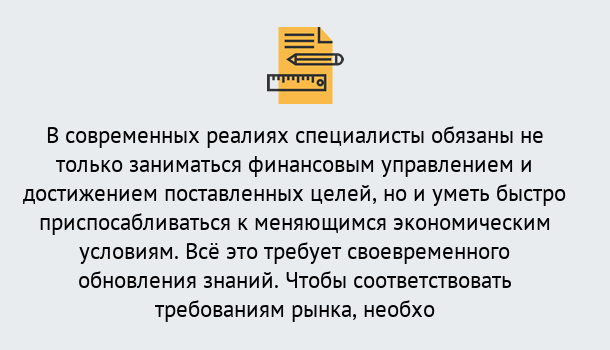 В современных реалиях специалисты обязаны не только заниматься финансовым управлением и достижением поставленных целей, но и уметь быстро приспосабливаться к меняющимся экономическим условиям. Всё это требует своевременного обновления знаний. Чтобы соответствовать требованиям рынка, необхо